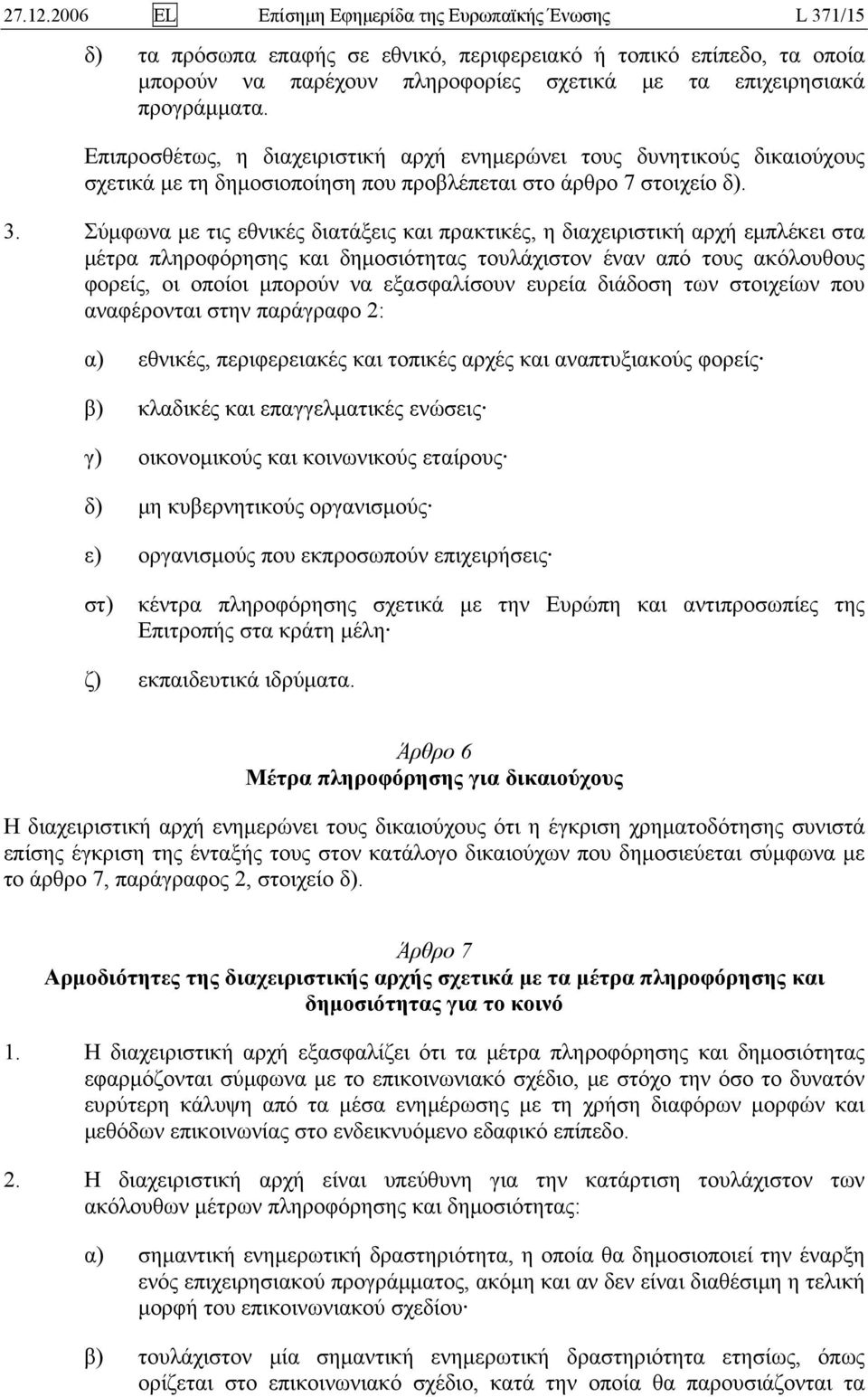 27.12.2006 EL Επίσημη Εφημερίδα της Ευρωπαϊκής Ένωσης L 371/15

δ) τα πρόσωπα επαφής σε εθνικό, περιφερειακό ή τοπικό επίπεδο, τα οποία μπορούν να παρέχουν πληροφορίες σχετικά με τα επιχειρησιακά προγράμματα.

Επιπροσθέτως, η διαχειριστική αρχή ενημερώνει τους δυνητικούς δικαιούχους σχετικά με τη δημοσιοποίηση που προβλέπεται στο άρθρο 7 στοιχείο δ).

3. Σύμφωνα με τις εθνικές διατάξεις και πρακτικές, η διαχειριστική αρχή εμπλέκει στα μέτρα πληροφόρησης και δημοσιότητας τουλάχιστον έναν από τους ακόλουθους φορείς, οι οποίοι μπορούν να εξασφαλίσουν ευρεία διάδοση των στοιχείων που αναφέρονται στην παράγραφο 2:

α) εθνικές, περιφερειακές και τοπικές αρχές και αναπτυξιακούς φορείς·

β) κλαδικές και επαγγελματικές ενώσεις·

γ) οικονομικούς και κοινωνικούς εταίρους·

δ) μη κυβερνητικούς οργανισμούς·

ε) οργανισμούς που εκπροσωπούν επιχειρήσεις·

στ) κέντρα πληροφόρησης σχετικά με την Ευρώπη και αντιπροσωπίες της Επιτροπής στα κράτη μέλη·

ζ) εκπαιδευτικά ιδρύματα.

Άρθρο 6
Μέτρα πληροφόρησης για δικαιούχους

Η διαχειριστική αρχή ενημερώνει τους δικαιούχους ότι η έγκριση χρηματοδότησης συνιστά επίσης έγκριση της ένταξής τους στον κατάλογο δικαιούχων που δημοσιεύεται σύμφωνα με το άρθρο 7, παράγραφος 2, στοιχείο δ).

Άρθρο 7
Αρμοδιότητες της διαχειριστικής αρχής σχετικά με τα μέτρα πληροφόρησης και δημοσιότητας για το κοινό

1. Η διαχειριστική αρχή εξασφαλίζει ότι τα μέτρα πληροφόρησης και δημοσιότητας εφαρμόζονται σύμφωνα με το επικοινωνιακό σχέδιο, με στόχο την όσο το δυνατόν ευρύτερη κάλυψη από τα μέσα ενημέρωσης με τη χρήση διαφόρων μορφών και μεθόδων επικοινωνίας στο ενδεικνυόμενο εδαφικό επίπεδο.

2. Η διαχειριστική αρχή είναι υπεύθυνη για την κατάρτιση τουλάχιστον των ακόλουθων μέτρων πληροφόρησης και δημοσιότητας:

α) σημαντική ενημερωτική δραστηριότητα, η οποία θα δημοσιοποιεί την έναρξη ενός επιχειρησιακού προγράμματος, ακόμη και αν δεν είναι διαθέσιμη η τελική μορφή του επικοινωνιακού σχεδίου·

β) τουλάχιστον μία σημαντική ενημερωτική δραστηριότητα ετησίως, όπως ορίζεται στο επικοινωνιακό σχέδιο, κατά την οποία θα παρουσιάζονται τα